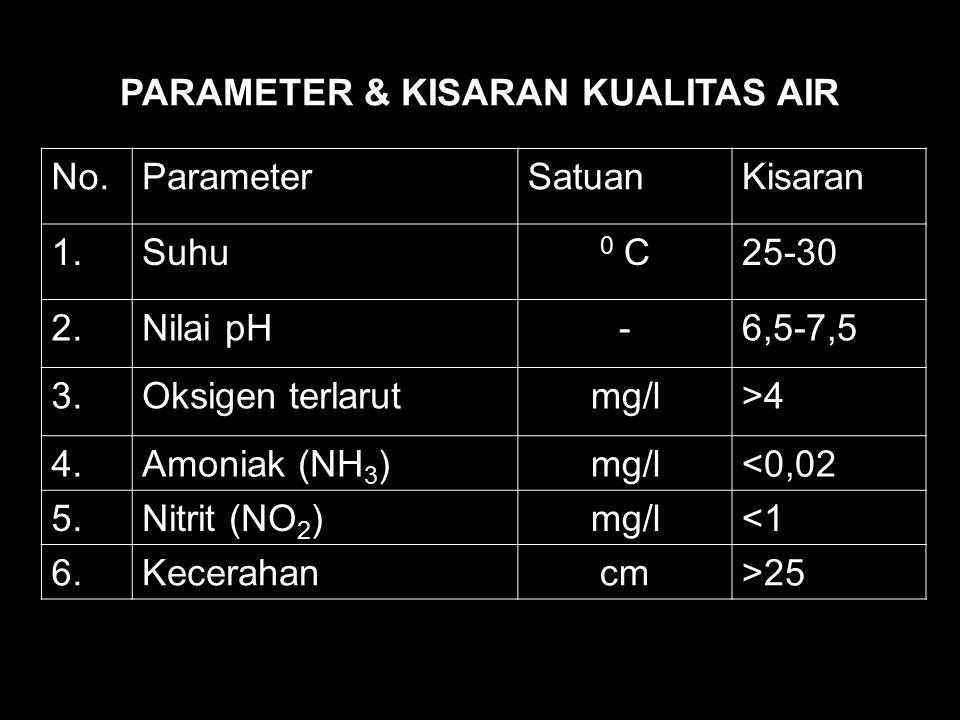 PARAMETER & KISARAN KUALITAS AIR

| No. | Parameter | Satuan | Kisaran |
|---|---|---|---|
| 1. | Suhu | $^0$ C | 25-30 |
| 2. | Nilai pH | - | 6,5-7,5 |
| 3. | Oksigen terlarut | mg/l | >4 |
| 4. | Amoniak ($NH_3$) | mg/l | <0,02 |
| 5. | Nitrit ($NO_2$) | mg/l | <1 |
| 6. | Kecerahan | cm | >25 |